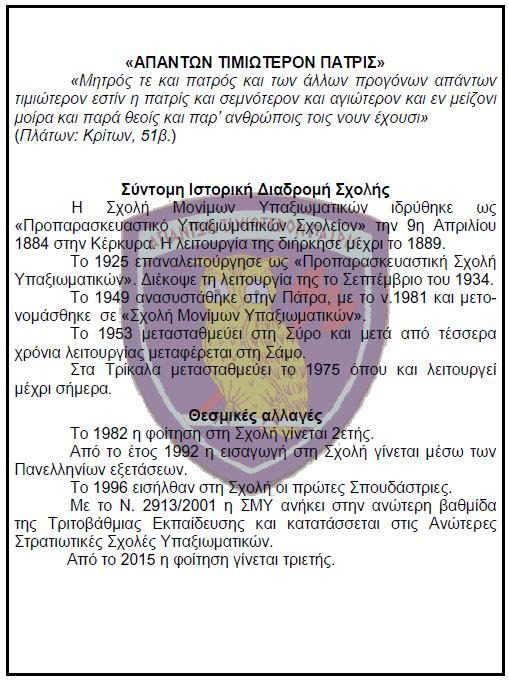 «ΑΠΑΝΤΩΝ ΤΙΜΙΩΤΕΡΟΝ ΠΑΤΡΙΣ»

«Μητρός τε και πατρός και των άλλων προγόνων απάντων τιμιώτερον εστίν η πατρίς και σεμνότερον και αγιώτερον και εν μείζονι μοίρα και παρά θεοίς και παρ' ανθρώποις τοις νουν έχουσι»
(Πλάτων: Κρίτων, 51β.)

Σύντομη Ιστορική Διαδρομή Σχολής

Η Σχολή Μονίμων Υπαξιωματικών ιδρύθηκε ως «Προπαρασκευαστικό Υπαξιωματικών Σχολείον» την 9η Απριλίου 1884 στην Κέρκυρα. Η λειτουργία της διήρκησε μέχρι το 1889.

Το 1925 επαναλειτούργησε ως «Προπαρασκευαστική Σχολή Υπαξιωματικών». Διέκοψε τη λειτουργία της το Σεπτέμβριο του 1934.

Το 1949 ανασυστάθηκε στην Πάτρα, με το ν.1981 και μετονομάσθηκε σε «Σχολή Μονίμων Υπαξιωματικών».

Το 1953 μετασταθμεύει στη Σύρο και μετά από τέσσερα χρόνια λειτουργίας μεταφέρεται στη Σάμο.

Στα Τρίκαλα μετασταθμεύει το 1975 όπου και λειτουργεί μέχρι σήμερα.

Θεσμικές αλλαγές

Το 1982 η φοίτηση στη Σχολή γίνεται 2ετής.

Από το έτος 1992 η εισαγωγή στη Σχολή γίνεται μέσω των Πανελληνίων εξετάσεων.

Το 1996 εισήλθαν στη Σχολή οι πρώτες Σπουδάστριες.

Με το Ν. 2913/2001 η ΣΜΥ ανήκει στην ανώτερη βαθμίδα της Τριτοβάθμιας Εκπαίδευσης και κατατάσσεται στις Ανώτερες Στρατιωτικές Σχολές Υπαξιωματικών.

Από το 2015 η φοίτηση γίνεται τριετής.